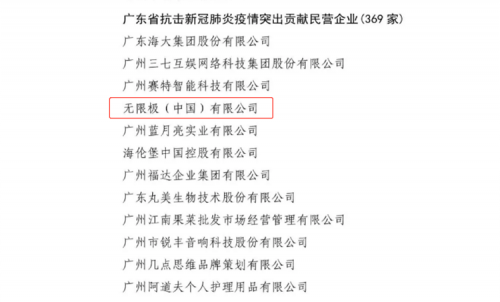 广东省抗击新冠肺炎疫情突出贡献民营企业（369 家）

广东海大集团股份有限公司

广州三七互娱网络科技集团股份有限公司

广州赛特智能科技有限公司

无限极（中国）有限公司

广州蓝月亮实业有限公司

海伦堡中国控股有限公司

广州福达企业集团有限公司

广东丸美生物技术股份有限公司

广州江南果菜批发市场经营管理有限公司

广州市锐丰音响科技股份有限公司

广州几点思维品牌策划有限公司

广州阿道夫个人护理用品有限公司